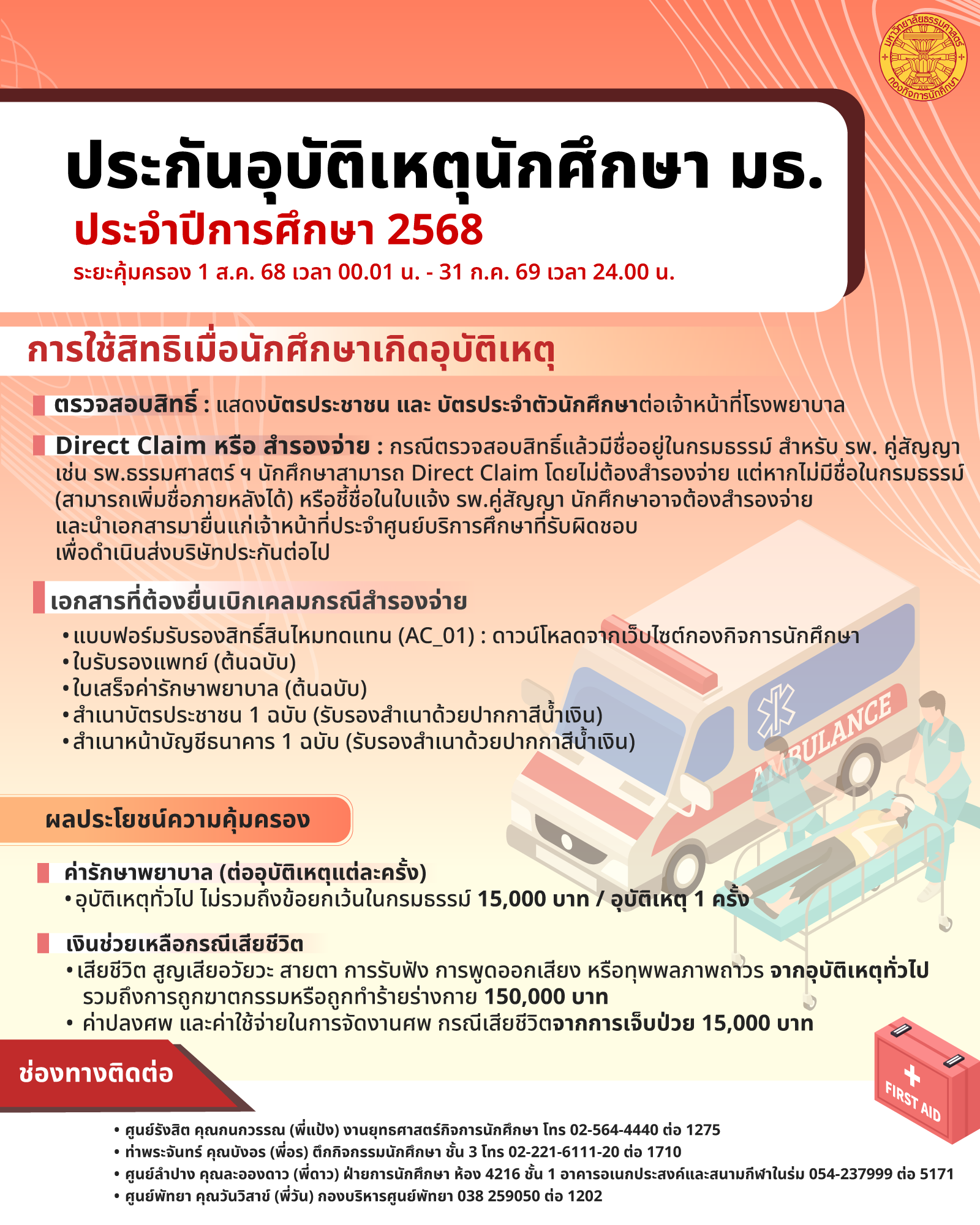 มหาวิทยาลัยธรรมศาสตร์ กองกิจการนักศึกษา

ประกันอุบัติเหตุนักศึกษา มธ.
ประจำปีการศึกษา 2568
ระยะคุ้มครอง 1 ส.ค. 68 เวลา 00.01 น. - 31 ก.ค. 69 เวลา 24.00 น.

การใช้สิทธิเมื่อนักศึกษาเกิดอุบัติเหตุ

ตรวจสอบสิทธิ์ : แสดงบัตรประชาชน และ บัตรประจำตัวนักศึกษาต่อเจ้าหน้าที่โรงพยาบาล

Direct Claim หรือ สำรองจ่าย : กรณีตรวจสอบสิทธิ์แล้วมีชื่ออยู่ในกรมธรรม์ สำหรับ รพ. คู่สัญญา เช่น รพ.ธรรมศาสตร์ ฯ นักศึกษาสามารถ Direct Claim โดยไม่ต้องสำรองจ่าย แต่หากไม่มีชื่อในกรมธรรม์ (สามารถเพิ่มชื่อภายหลังได้) หรือชี้ชื่อในใบแจ้ง รพ.คู่สัญญา นักศึกษาอาจต้องสำรองจ่าย และนำเอกสารมายื่นแก่เจ้าหน้าที่ประจำศูนย์บริการศึกษาที่รับผิดชอบ เพื่อดำเนินส่งบริษัทประกันต่อไป

เอกสารที่ต้องยื่นเบิกเคลมกรณีสำรองจ่าย
• แบบฟอร์มรับรองสิทธิ์สินไหมทดแทน (AC_01) : ดาวน์โหลดจากเว็บไซต์กองกิจการนักศึกษา
• ใบรับรองแพทย์ (ต้นฉบับ)
• ใบเสร็จค่ารักษาพยาบาล (ต้นฉบับ)
• สำเนาบัตรประชาชน 1 ฉบับ (รับรองสำเนาด้วยปากกาสีน้ำเงิน)
• สำเนาหน้าบัญชีธนาคาร 1 ฉบับ (รับรองสำเนาด้วยปากกาสีน้ำเงิน)

AMBULANCE

ผลประโยชน์ความคุ้มครอง

ค่ารักษาพยาบาล (ต่ออุบัติเหตุแต่ละครั้ง)
• อุบัติเหตุทั่วไป ไม่รวมถึงข้อยกเว้นในกรมธรรม์ 15,000 บาท / อุบัติเหตุ 1 ครั้ง

เงินช่วยเหลือกรณีเสียชีวิต
• เสียชีวิต สูญเสียอวัยวะ สายตา การรับฟัง การพูดออกเสียง หรือทุพพลภาพถาวร จากอุบัติเหตุทั่วไป รวมถึงการถูกฆาตกรรมหรือถูกทำร้ายร่างกาย 150,000 บาท
• ค่าปลงศพ และค่าใช้จ่ายในการจัดงานศพ กรณีเสียชีวิตจากการเจ็บป่วย 15,000 บาท

ช่องทางติดต่อ

FIRST AID

• ศูนย์รังสิต คุณกนกวรรณ (พี่แป้ง) งานยุทธศาสตร์กิจการนักศึกษา โทร 02-564-4440 ต่อ 1275
• ท่าพระจันทร์ คุณบังอร (พี่อร) ตึกกิจกรรมนักศึกษา ชั้น 3 โทร 02-221-6111-20 ต่อ 1710
• ศูนย์ลำปาง คุณละอองดาว (พี่ดาว) ฝ่ายการนักศึกษา ห้อง 4216 ชั้น 1 อาคารอเนกประสงค์และสนามกีฬาในร่ม 054-237999 ต่อ 5171
• ศูนย์พัทยา คุณวันวิสาข์ (พี่วัน) กองบริหารศูนย์พัทยา 038 259050 ต่อ 1202